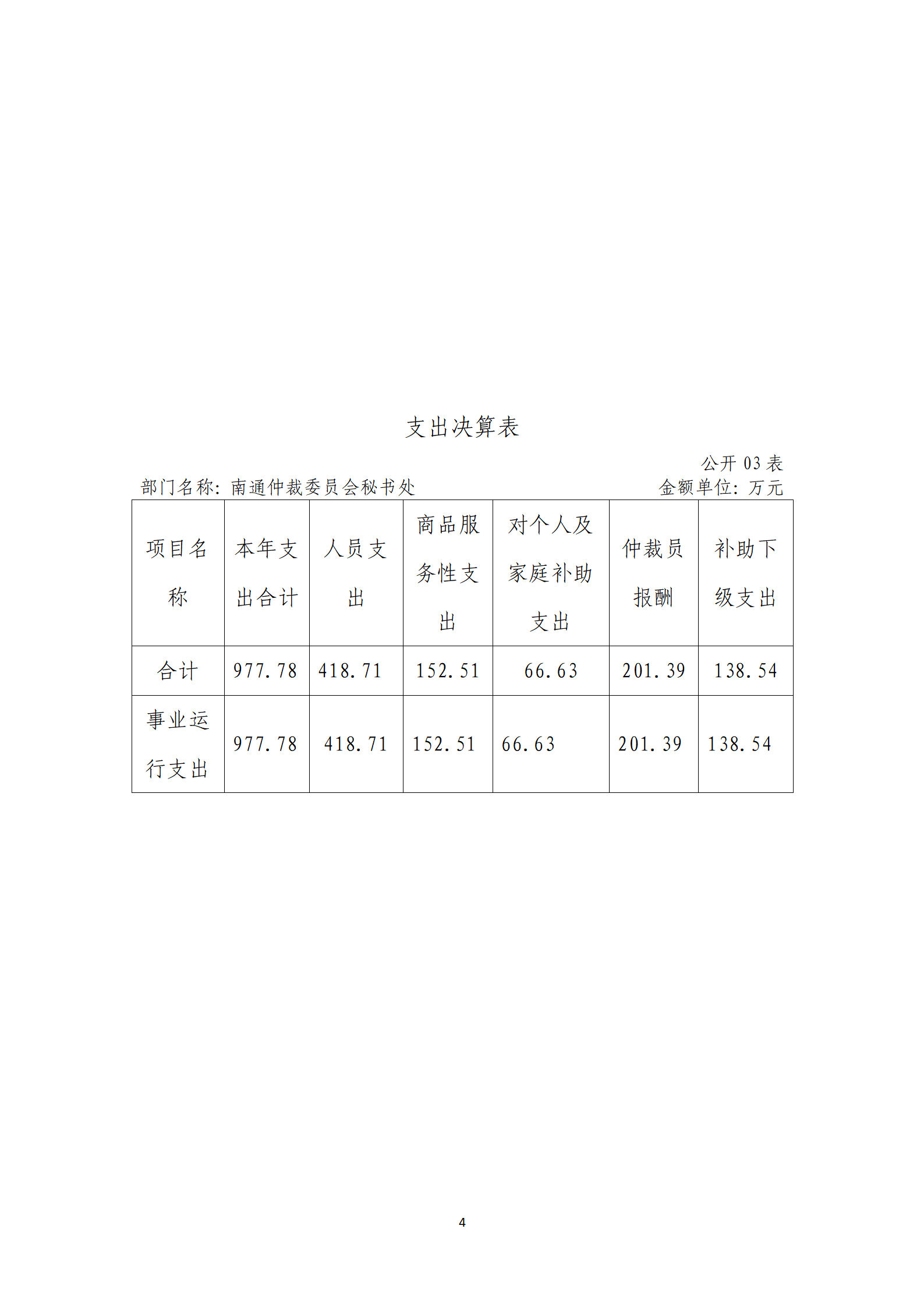 支出决算表

公开 03 表

部门名称：南通仲裁委员会秘书处

金额单位：万元

| 项目名称 | 本年支出合计 | 人员支出 | 商品服务性支出 | 对个人及家庭补助支出 | 仲裁员报酬 | 补助下级支出 |
|---|---|---|---|---|---|---|
| 合计 | 977.78 | 418.71 | 152.51 | 66.63 | 201.39 | 138.54 |
| 事业运行支出 | 977.78 | 418.71 | 152.51 | 66.63 | 201.39 | 138.54 |

4